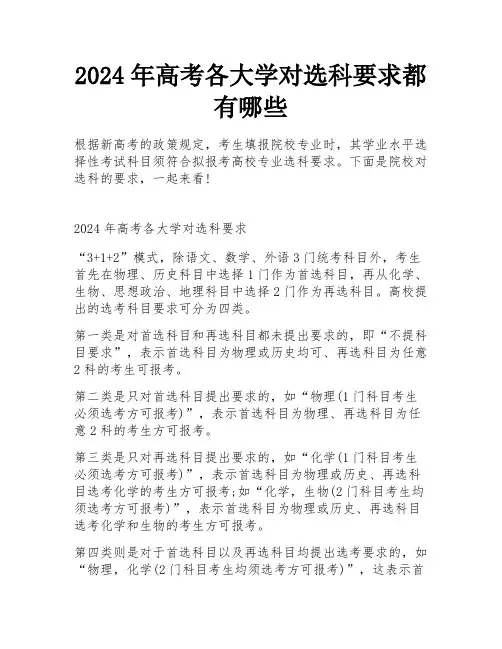 2024 年高考各大学对选科要求都有哪些

根据新高考的政策规定，考生填报院校专业时，其学业水平选择性考试科目须符合拟报考高校专业选科要求。下面是院校对选科的要求，一起来看!

2024 年高考各大学对选科要求

“3+1+2”模式，除语文、数学、外语 3 门统考科目外，考生首先在物理、历史科目中选择 1 门作为首选科目，再从化学、生物、思想政治、地理科目中选择 2 门作为再选科目。高校提出的选考科目要求可分为四类。

第一类是对首选科目和再选科目都未提出要求的，即“不提科目要求”，表示首选科目为物理或历史均可、再选科目为任意 2 科的考生可报考。

第二类是只对首选科目提出要求的，如“物理(1 门科目考生必须选考方可报考)”，表示首选科目为物理、再选科目为任意 2 科的考生方可报考。

第三类是只对再选科目提出要求的，如“化学(1 门科目考生必须选考方可报考)”，表示首选科目为物理或历史、再选科目选考化学的考生方可报考;如“化学，生物(2 门科目考生均须选考方可报考)”，表示首选科目为物理或历史、再选科目选考化学和生物的考生方可报考。

第四类则是对于首选科目以及再选科目均提出选考要求的，如“物理，化学(2 门科目考生均须选考方可报考)”，这表示首